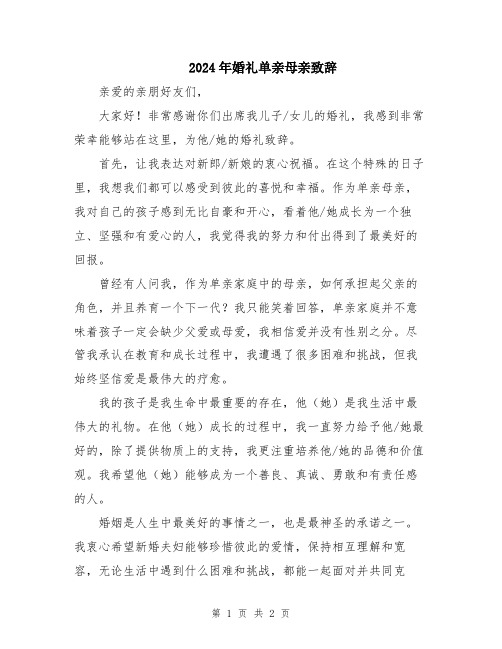 2024年婚礼单亲母亲致辞

亲爱的亲朋好友们，

大家好！非常感谢你们出席我儿子/女儿的婚礼，我感到非常荣幸能够站在这里，为他/她的婚礼致辞。

首先，让我表达对新郎/新娘的衷心祝福。在这个特殊的日子里，我想我们都可以感受到彼此的喜悦和幸福。作为单亲母亲，我对自己的孩子感到无比自豪和开心，看着他/她成长为一个独立、坚强和有爱心的人，我觉得我的努力和付出得到了最美好的回报。

曾经有人问我，作为单亲家庭中的母亲，如何承担起父亲的角色，并且养育一个下一代？我只能笑着回答，单亲家庭并不意味着孩子一定会缺少父爱或母爱，我相信爱并没有性别之分。尽管我承认在教育和成长过程中，我遭遇了很多困难和挑战，但我始终坚信爱是最伟大的疗愈。

我的孩子是我生命中最重要的存在，他（她）是我生活中最伟大的礼物。在他（她）成长的过程中，我一直努力给予他/她最好的，除了提供物质上的支持，我更注重培养他/她的品德和价值观。我希望他（她）能够成为一个善良、真诚、勇敢和有责任感的人。

婚姻是人生中最美好的事情之一，也是最神圣的承诺之一。我衷心希望新婚夫妇能够珍惜彼此的爱情，保持相互理解和宽容，无论生活中遇到什么困难和挑战，都能一起面对并共同克

第 1 页 共 2 页